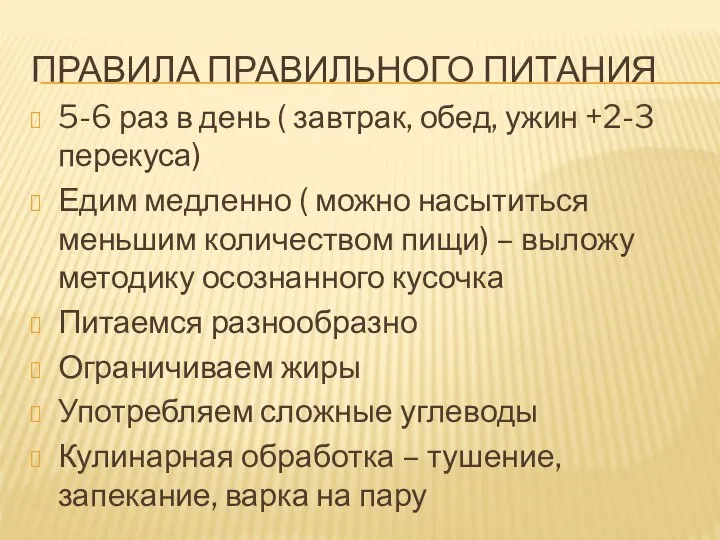 ПРАВИЛА ПРАВИЛЬНОГО ПИТАНИЯ

5-6 раз в день ( завтрак, обед, ужин +2-3 перекуса)

Едим медленно ( можно насытиться меньшим количеством пищи) – выложу методику осознанного кусочка

Питаемся разнообразно

Ограничиваем жиры

Употребляем сложные углеводы

Кулинарная обработка – тушение, запекание, варка на пару